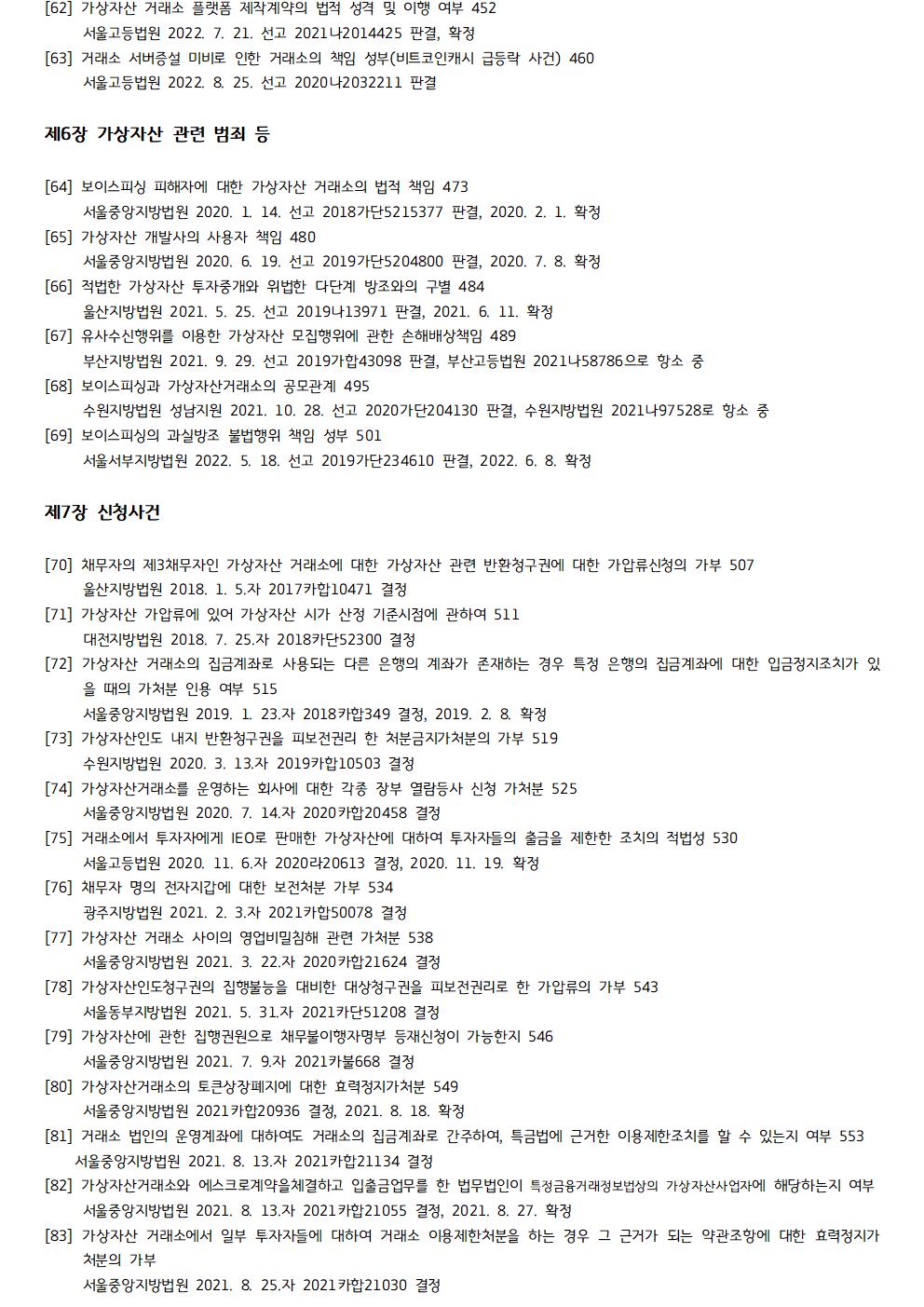 [62] 가상자산 거래소 플랫폼 제작계약의 법적 성격 및 이행 여부 452
서울고등법원 2022. 7. 21. 선고 2021나2014425 판결, 확정
[63] 거래소 서버증설 미비로 인한 거래소의 책임 성부(비트코인캐시 급등락 사건) 460
서울고등법원 2022. 8. 25. 선고 2020나2032211 판결

제6장 가상자산 관련 범죄 등

[64] 보이스피싱 피해자에 대한 가상자산 거래소의 법적 책임 473
서울중앙지방법원 2020. 1. 14. 선고 2018가단5215377 판결, 2020. 2. 1. 확정
[65] 가상자산 개발사의 사용자 책임 480
서울중앙지방법원 2020. 6. 19. 선고 2019가단5204800 판결, 2020. 7. 8. 확정
[66] 적법한 가상자산 투자중개와 위법한 다단계 방조와의 구별 484
울산지방법원 2021. 5. 25. 선고 2019나13971 판결, 2021. 6. 11. 확정
[67] 유사수신행위를 이용한 가상자산 모집행위에 관한 손해배상책임 489
부산지방법원 2021. 9. 29. 선고 2019가합43098 판결, 부산고등법원 2021나58786으로 항소 중
[68] 보이스피싱과 가상자산거래소의 공모관계 495
수원지방법원 성남지원 2021. 10. 28. 선고 2020가단204130 판결, 수원지방법원 2021나97528로 항소 중
[69] 보이스피싱의 과실방조 불법행위 책임 성부 501
서울서부지방법원 2022. 5. 18. 선고 2019가단234610 판결, 2022. 6. 8. 확정

제7장 신청사건

[70] 채무자의 제3채무자인 가상자산 거래소에 대한 가상자산 관련 반환청구권에 대한 가압류신청의 가부 507
울산지방법원 2018. 1. 5.자 2017카합10471 결정
[71] 가상자산 가압류에 있어 가상자산 시가 산정 기준시점에 관하여 511
대전지방법원 2018. 7. 25.자 2018카단52300 결정
[72] 가상자산 거래소의 집금계좌로 사용되는 다른 은행의 계좌가 존재하는 경우 특정 은행의 집금계좌에 대한 입금정지조치가 있을 때의 가처분 인용 여부 515
서울중앙지방법원 2019. 1. 23.자 2018카합349 결정, 2019. 2. 8. 확정
[73] 가상자산인도 내지 반환청구권을 피보전권리 한 처분금지가처분의 가부 519
수원지방법원 2020. 3. 13.자 2019카합10503 결정
[74] 가상자산거래소를 운영하는 회사에 대한 각종 장부 열람등사 신청 가처분 525
서울중앙지방법원 2020. 7. 14.자 2020카합20458 결정
[75] 거래소에서 투자자에게 IEO로 판매한 가상자산에 대하여 투자자들의 출금을 제한한 조치의 적법성 530
서울고등법원 2020. 11. 6.자 2020라20613 결정, 2020. 11. 19. 확정
[76] 채무자 명의 전자지갑에 대한 보전처분 가부 534
광주지방법원 2021. 2. 3.자 2021카합50078 결정
[77] 가상자산 거래소 사이의 영업비밀침해 관련 가처분 538
서울중앙지방법원 2021. 3. 22.자 2020카합21624 결정
[78] 가상자산인도청구권의 집행불능을 대비한 대상청구권을 피보전권리로 한 가압류의 가부 543
서울동부지방법원 2021. 5. 31.자 2021카단51208 결정
[79] 가상자산에 관한 집행권원으로 채무불이행자명부 등재신청이 가능한지 546
서울중앙지방법원 2021. 7. 9.자 2021카불668 결정
[80] 가상자산거래소의 토큰상장폐지에 대한 효력정지가처분 549
서울중앙지방법원 2021카합20936 결정, 2021. 8. 18. 확정
[81] 거래소 법인의 운영계좌에 대하여도 거래소의 집금계좌로 간주하여, 특금법에 근거한 이용제한조치를 할 수 있는지 여부 553
서울중앙지방법원 2021. 8. 13.자 2021카합21134 결정
[82] 가상자산거래소와 에스크로계약을체결하고 입출금업무를 한 법무법인이 특정금융거래정보법상의 가상자산사업자에 해당하는지 여부
서울중앙지방법원 2021. 8. 13.자 2021카합21055 결정, 2021. 8. 27. 확정
[83] 가상자산 거래소에서 일부 투자자들에 대하여 거래소 이용제한처분을 하는 경우 그 근거가 되는 약관조항에 대한 효력정지가처분의 가부
서울중앙지방법원 2021. 8. 25.자 2021카합21030 결정